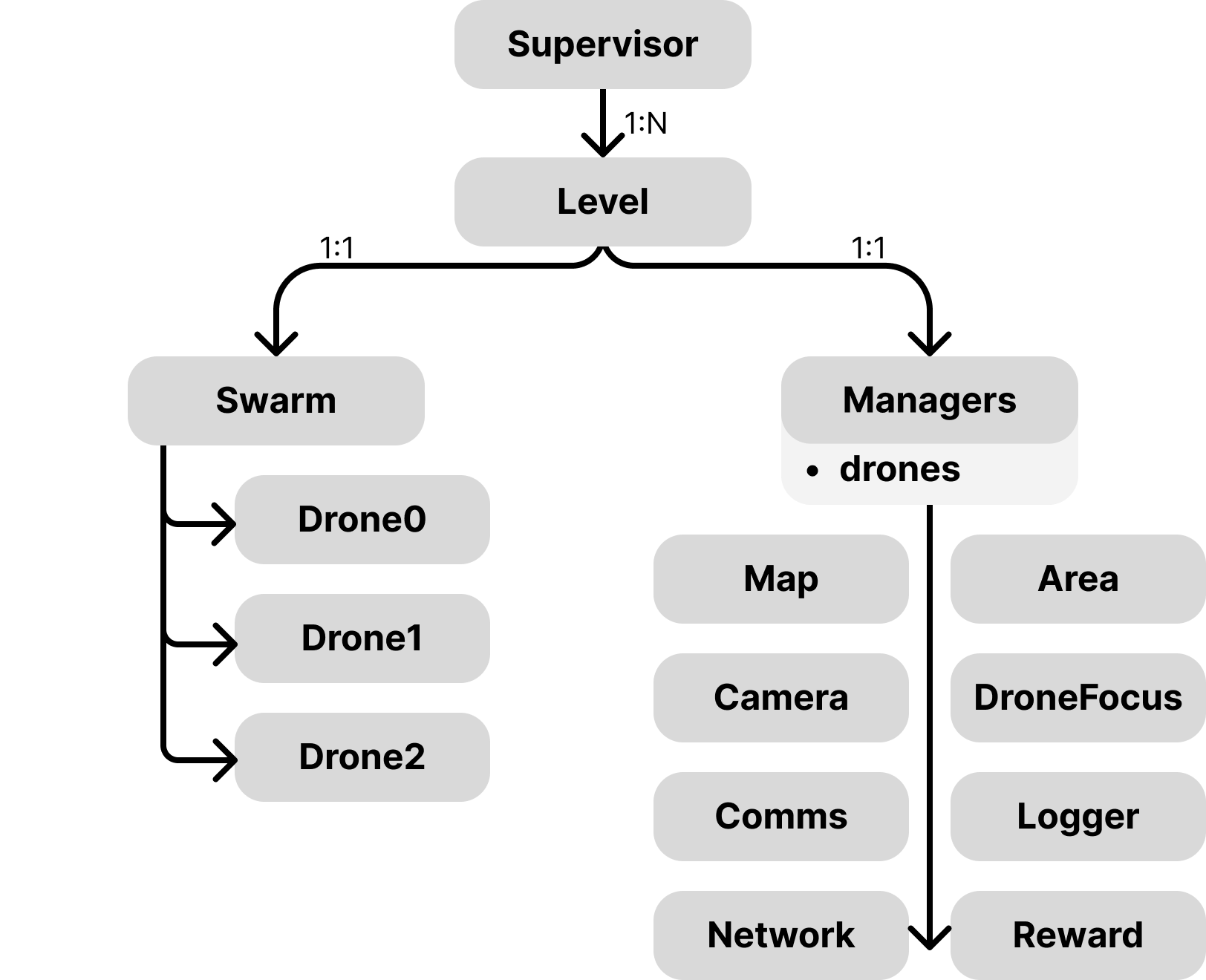 Supervisor

1:N

Level

1:1

1:1

Swarm

Drone0

Drone1

Drone2

Managers

• drones

Map

Area

Camera

DroneFocus

Comms

Logger

Network

Reward